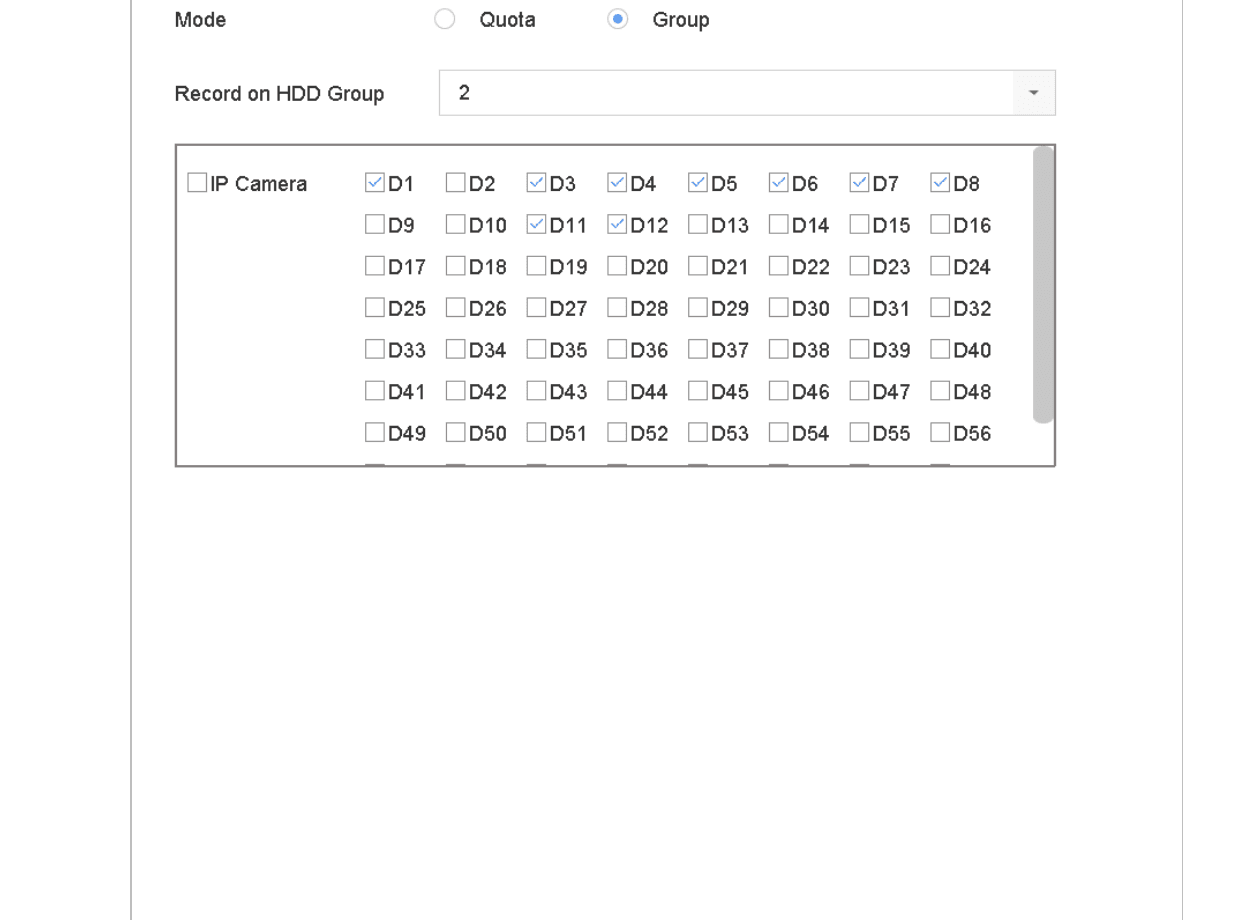 Mode Quota Group

Record on HDD Group 2

IP Camera

D1 D2 D3 D4 D5 D6 D7 D8
D9 D10 D11 D12 D13 D14 D15 D16
D17 D18 D19 D20 D21 D22 D23 D24
D25 D26 D27 D28 D29 D30 D31 D32
D33 D34 D35 D36 D37 D38 D39 D40
D41 D42 D43 D44 D45 D46 D47 D48
D49 D50 D51 D52 D53 D54 D55 D56